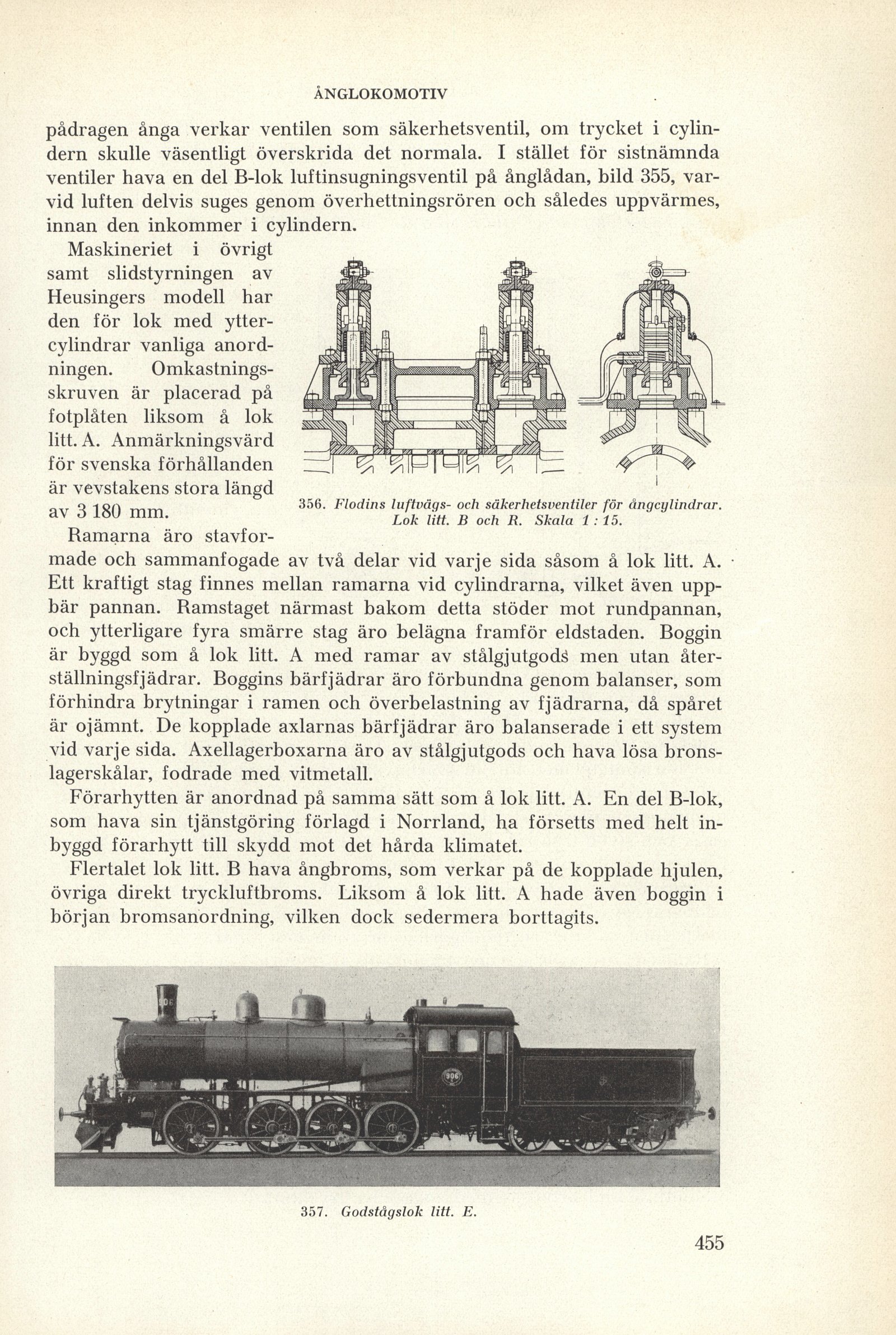 ÅNGLOKOMOTIV

pådragen ånga verkar ventilen som säkerhetsventil, om trycket i cylindern skulle väsentligt överskrida det normala. I stället för sistnämnda ventiler hava en del B-lok luftinsugningsventil på ånglådan, bild 355, varvid luften delvis suges genom överhettningsrören och således uppvärmes, innan den inkommer i cylindern.

Maskineriet i övrigt samt slidstyrningen av Heusingers modell har den för lok med yttercylindrar vanliga anordningen. Omkastningsskruven är placerad på fotplåten liksom å lok litt. A. Anmärkningsvärd för svenska förhållanden är vevstakens stora längd av 3 180 mm.

356. Flodins luftvägs- och säkerhetsventiler för ångcylindrar. Lok litt. B och R. Skala 1 : 15.

Ramarna äro stavformade och sammanfogade av två delar vid varje sida såsom å lok litt. A. Ett kraftigt stag finnes mellan ramarna vid cylindrarna, vilket även uppbär pannan. Ramstaget närmast bakom detta stöder mot rundpannan, och ytterligare fyra smärre stag äro belägna framför eldstaden. Boggin är byggd som å lok litt. A med ramar av stålgjutgods men utan återställningsfjädrar. Boggins bärfjädrar äro förbundna genom balanser, som förhindra brytningar i ramen och överbelastning av fjädrarna, då spåret är ojämnt. De kopplade axlarnas bärfjädrar äro balanserade i ett system vid varje sida. Axellagerboxarna äro av stålgjutgods och hava lösa bronslagerskålar, fodrade med vitmetall.

Förarhytten är anordnad på samma sätt som å lok litt. A. En del B-lok, som hava sin tjänstgöring förlagd i Norrland, ha försetts med helt inbyggd förarhytt till skydd mot det hårda klimatet.

Flertalet lok litt. B hava ångbroms, som verkar på de kopplade hjulen, övriga direkt tryckluftbroms. Liksom å lok litt. A hade även boggin i början bromsanordning, vilken dock sedermera borttagits.

906

906

357. Godstågslok litt. E.

455